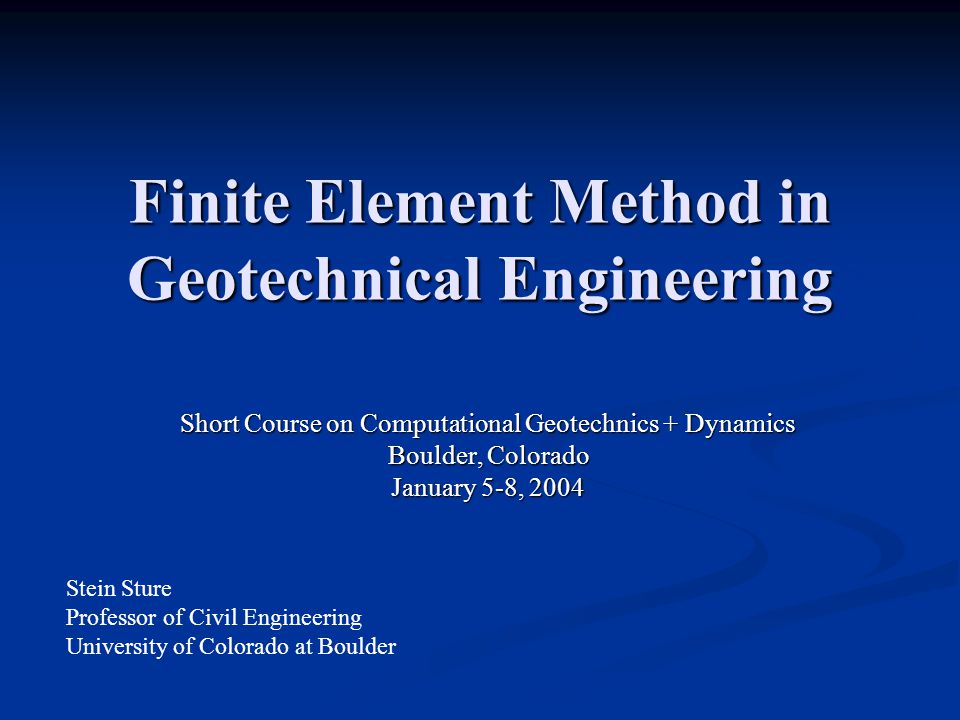 Finite Element Method in Geotechnical Engineering

Short Course on Computational Geotechnics + Dynamics
Boulder, Colorado
January 5-8, 2004

Stein Sture
Professor of Civil Engineering
University of Colorado at Boulder